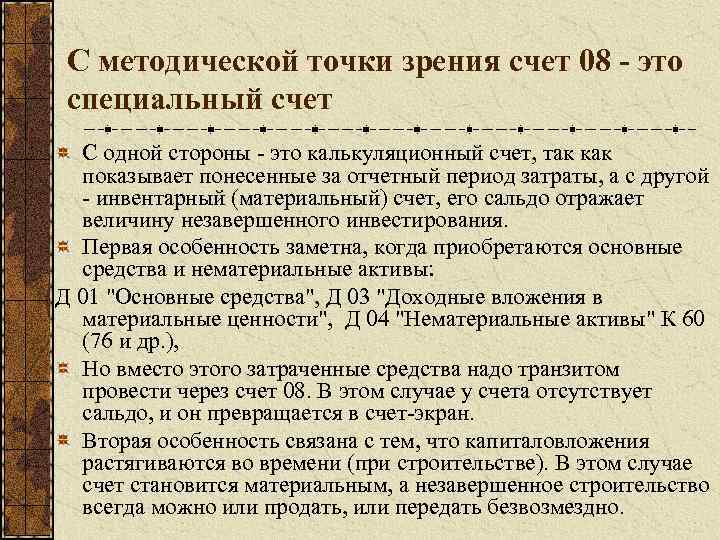 С методической точки зрения счет 08 - это специальный счет

С одной стороны - это калькуляционный счет, так как показывает понесенные за отчетный период затраты, а с другой - инвентарный (материальный) счет, его сальдо отражает величину незавершенного инвестирования.

Первая особенность заметна, когда приобретаются основные средства и нематериальные активы:

Д 01 "Основные средства", Д 03 "Доходные вложения в материальные ценности", Д 04 "Нематериальные активы" К 60 (76 и др.),

Но вместо этого затраченные средства надо транзитом провести через счет 08. В этом случае у счета отсутствует сальдо, и он превращается в счет-экран.

Вторая особенность связана с тем, что капиталовложения растягиваются во времени (при строительстве). В этом случае счет становится материальным, а незавершенное строительство всегда можно или продать, или передать безвозмездно.